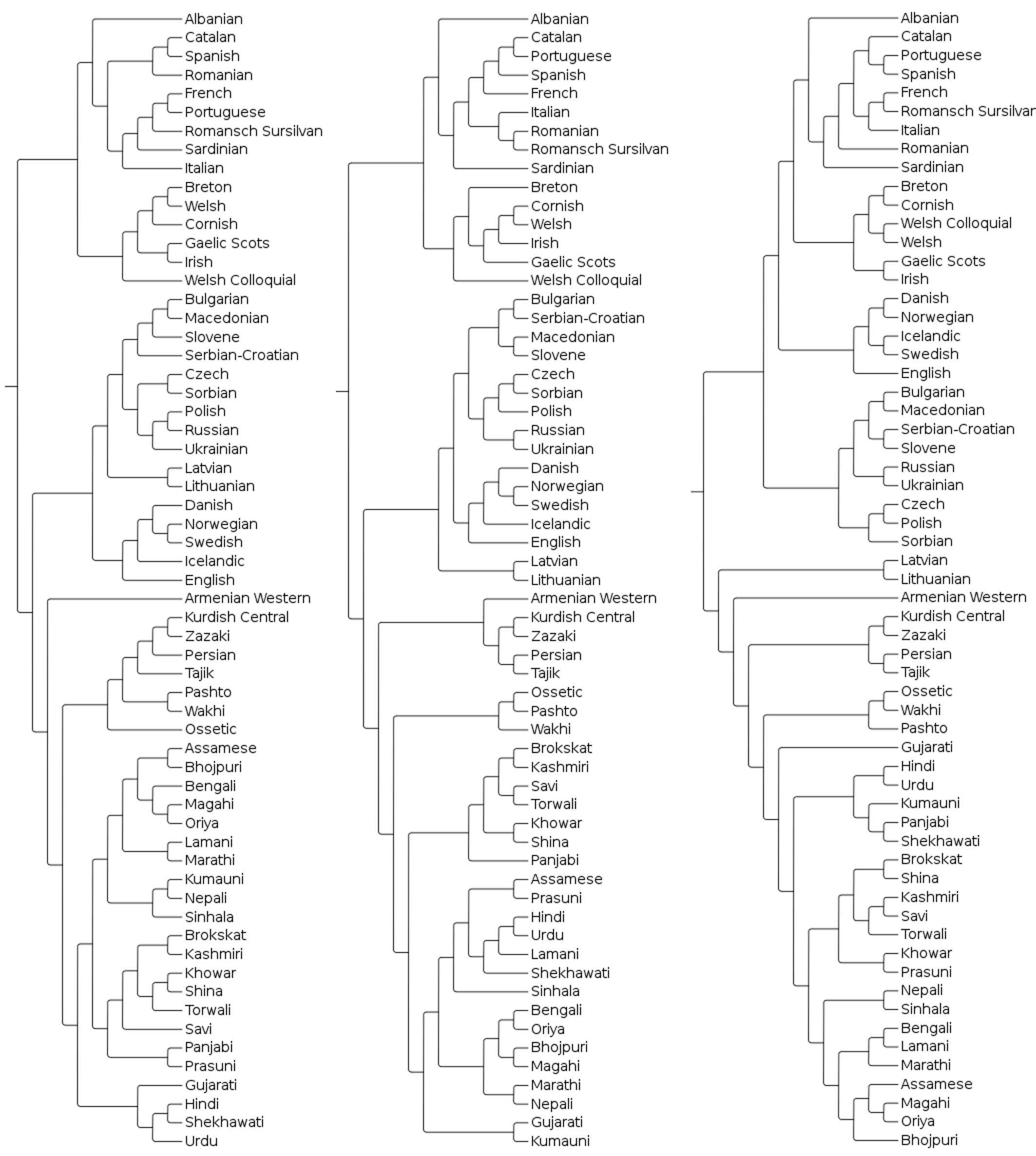 Albanian
Catalan
Spanish
Romanian
French
Portuguese
Romansch Sursilvan
Sardinian
Italian
Breton
Welsh
Cornish
Gaelic Scots
Irish
Welsh Colloquial
Bulgarian
Macedonian
Slovene
Serbian-Croatian
Czech
Sorbian
Polish
Russian
Ukrainian
Latvian
Lithuanian
Danish
Norwegian
Swedish
Icelandic
English
Armenian Western
Kurdish Central
Zazaki
Persian
Tajik
Pashto
Wakhi
Ossetic
Assamese
Bhojpuri
Bengali
Magahi
Oriya
Lamani
Marathi
Kumauni
Nepali
Sinhala
Brokskat
Kashmiri
Khowar
Shina
Torwali
Savi
Panjabi
Prasuni
Gujarati
Hindi
Shekhawati
Urdu

Albanian
Catalan
Portuguese
Spanish
French
Italian
Romanian
Romansch Sursilvan
Sardinian
Breton
Cornish
Welsh
Irish
Gaelic Scots
Welsh Colloquial
Bulgarian
Serbian-Croatian
Macedonian
Slovene
Czech
Sorbian
Polish
Russian
Ukrainian
Danish
Norwegian
Swedish
Icelandic
English
Latvian
Lithuanian
Armenian Western
Kurdish Central
Zazaki
Persian
Tajik
Ossetic
Pashto
Wakhi
Brokskat
Kashmiri
Savi
Torwali
Khowar
Shina
Panjabi
Assamese
Prasuni
Hindi
Urdu
Lamani
Shekhawati
Sinhala
Bengali
Oriya
Bhojpuri
Magahi
Marathi
Nepali
Gujarati
Kumauni

Albanian
Catalan
Portuguese
Spanish
French
Romansch Sursilvan
Italian
Romanian
Sardinian
Breton
Cornish
Welsh Colloquial
Welsh
Gaelic Scots
Irish
Danish
Norwegian
Icelandic
Swedish
English
Bulgarian
Macedonian
Serbian-Croatian
Slovene
Russian
Ukrainian
Czech
Polish
Sorbian
Latvian
Lithuanian
Armenian Western
Kurdish Central
Zazaki
Persian
Tajik
Ossetic
Wakhi
Pashto
Gujarati
Hindi
Urdu
Kumauni
Panjabi
Shekhawati
Brokskat
Shina
Kashmiri
Savi
Torwali
Khowar
Prasuni
Nepali
Sinhala
Bengali
Lamani
Marathi
Assamese
Magahi
Oriya
Bhojpuri